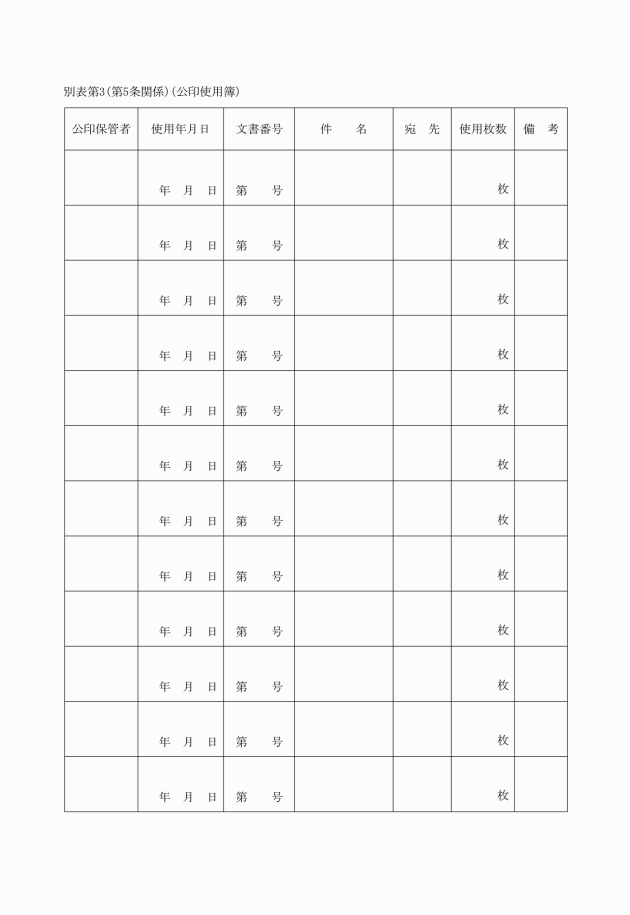 別表第3(第5条関係)(公印使用簿)

| 公印保管者 | 使用年月日 | 文書番号 | 件　名 | 宛　先 | 使用枚数 | 備　考 |
|---|---|---|---|---|---|---|
| | 年　月　日 | 第　　号 | | | 枚 | |
| | 年　月　日 | 第　　号 | | | 枚 | |
| | 年　月　日 | 第　　号 | | | 枚 | |
| | 年　月　日 | 第　　号 | | | 枚 | |
| | 年　月　日 | 第　　号 | | | 枚 | |
| | 年　月　日 | 第　　号 | | | 枚 | |
| | 年　月　日 | 第　　号 | | | 枚 | |
| | 年　月　日 | 第　　号 | | | 枚 | |
| | 年　月　日 | 第　　号 | | | 枚 | |
| | 年　月　日 | 第　　号 | | | 枚 | |
| | 年　月　日 | 第　　号 | | | 枚 | |
| | 年　月　日 | 第　　号 | | | 枚 | |